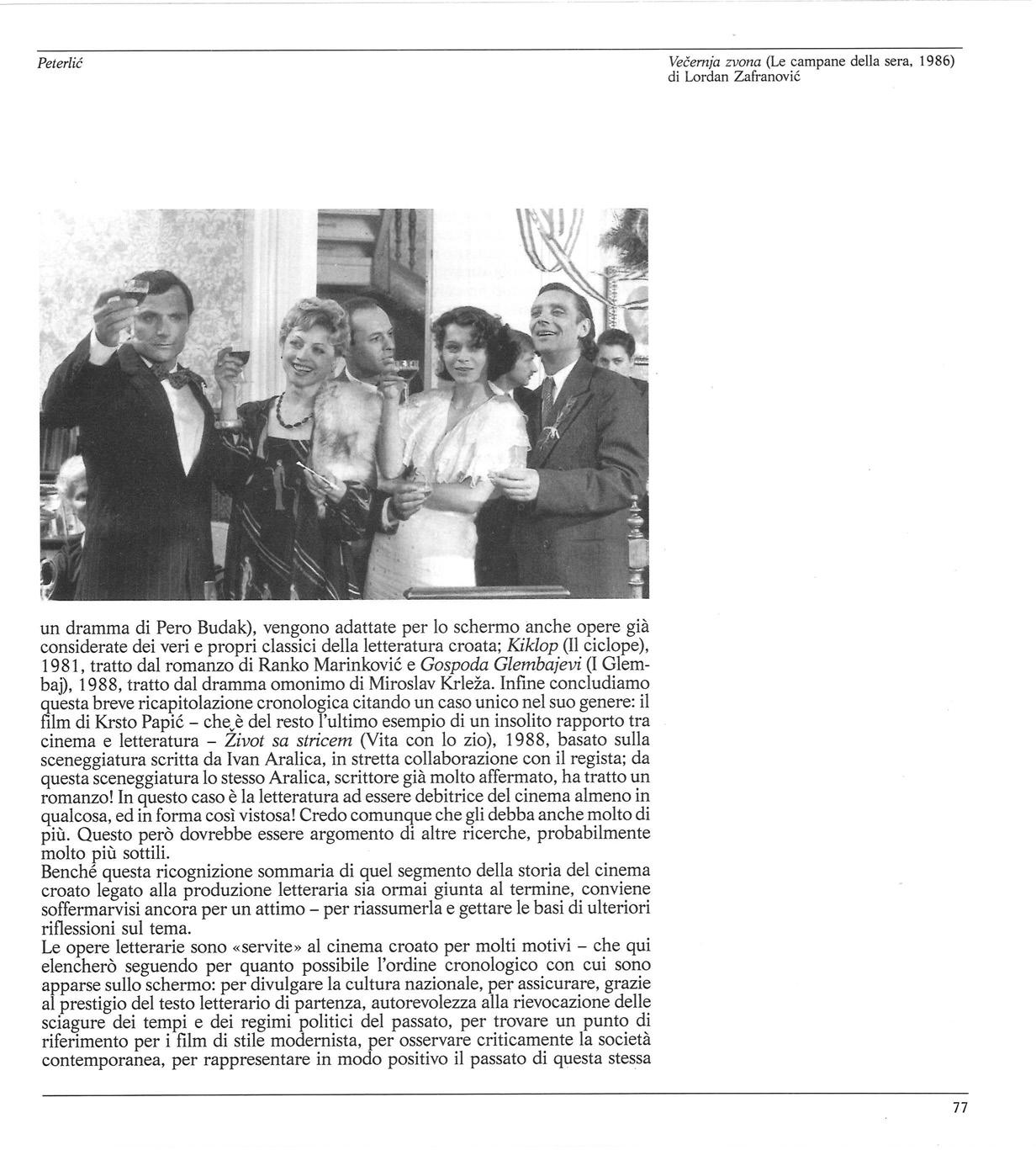 Peterlić

Večernja zvona (Le campane della sera, 1986) di Lordan Zafranović

un dramma di Pero Budak), vengono adattate per lo schermo anche opere già considerate dei veri e propri classici della letteratura croata; Kiklop (Il ciclope), 1981, tratto dal romanzo di Ranko Marinković e Gospoda Glembajevi (I Glembaj), 1988, tratto dal dramma omonimo di Miroslav Krleža. Infine concludiamo questa breve ricapitolazione cronologica citando un caso unico nel suo genere: il film di Krsto Papić – che è del resto l'ultimo esempio di un insolito rapporto tra cinema e letteratura – Život sa stricem (Vita con lo zio), 1988, basato sulla sceneggiatura scritta da Ivan Aralica, in stretta collaborazione con il regista; da questa sceneggiatura lo stesso Aralica, scrittore già molto affermato, ha tratto un romanzo! In questo caso è la letteratura ad essere debitrice del cinema almeno in qualcosa, ed in forma così vistosa! Credo comunque che gli debba anche molto di più. Questo però dovrebbe essere argomento di altre ricerche, probabilmente molto più sottili.
Benché questa ricognizione sommaria di quel segmento della storia del cinema croato legato alla produzione letteraria sia ormai giunta al termine, conviene soffermarvisi ancora per un attimo – per riassumerla e gettare le basi di ulteriori riflessioni sul tema.
Le opere letterarie sono «servite» al cinema croato per molti motivi – che qui elencherò seguendo per quanto possibile l'ordine cronologico con cui sono apparse sullo schermo: per divulgare la cultura nazionale, per assicurare, grazie al prestigio del testo letterario di partenza, autorevolezza alla rievocazione delle sciagure dei tempi e dei regimi politici del passato, per trovare un punto di riferimento per i film di stile modernista, per osservare criticamente la società contemporanea, per rappresentare in modo positivo il passato di questa stessa

77